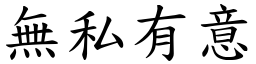 無私有意